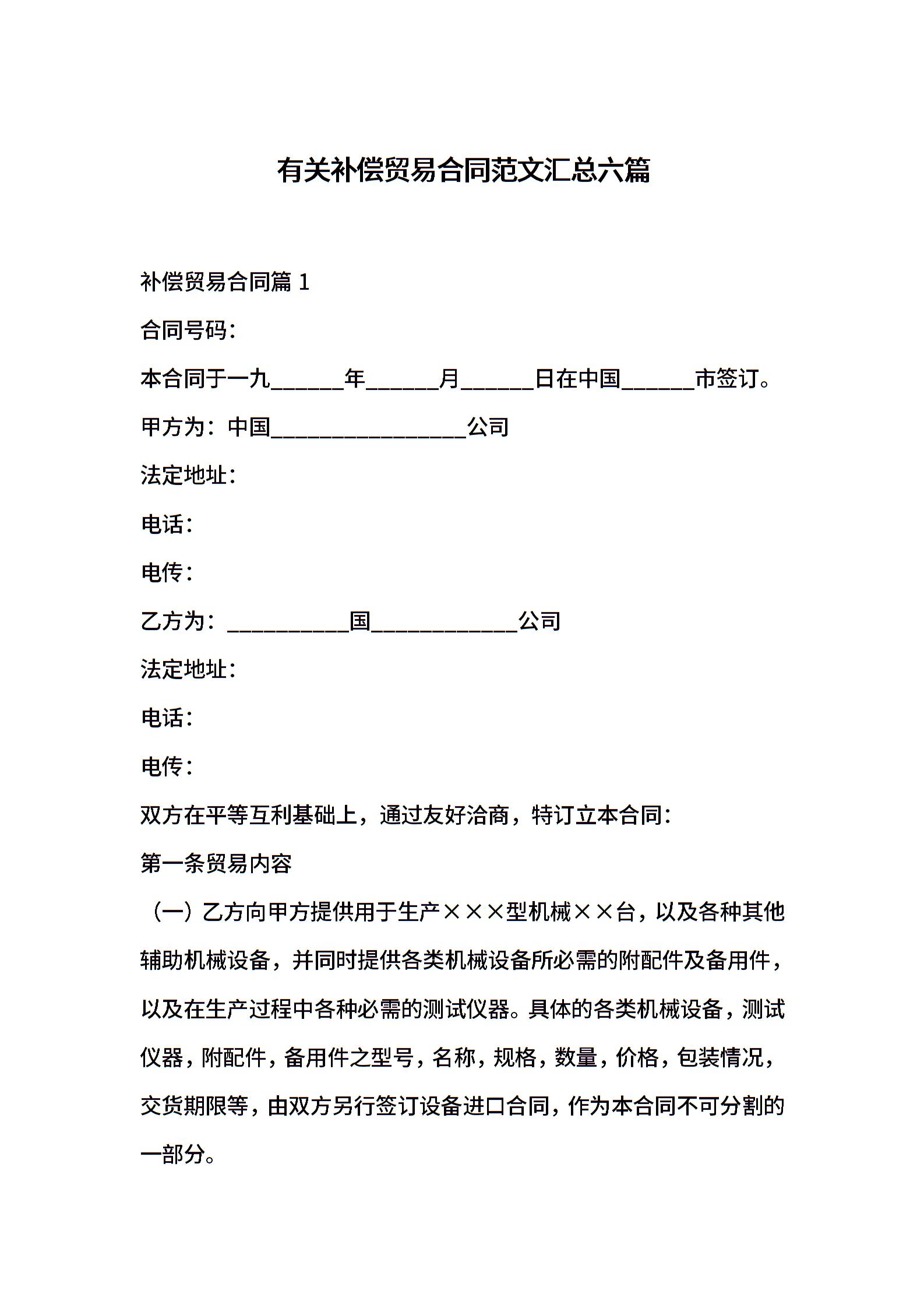 有关补偿贸易合同范文汇总六篇

补偿贸易合同篇 1

合同号码：

本合同于一九______年______月______日在中国______市签订。

甲方为：中国________________公司

法定地址：

电话：

电传：

乙方为：__________国____________公司

法定地址：

电话：

电传：

双方在平等互利基础上，通过友好洽商，特订立本合同：

第一条贸易内容

（一）乙方向甲方提供用于生产×××型机械××台，以及各种其他辅助机械设备，并同时提供各类机械设备所必需的附配件及备用件，以及在生产过程中各种必需的测试仪器。具体的各类机械设备，测试仪器，附配件，备用件之型号，名称，规格，数量，价格，包装情况，交货期限等，由双方另行签订设备进口合同，作为本合同不可分割的一部分。